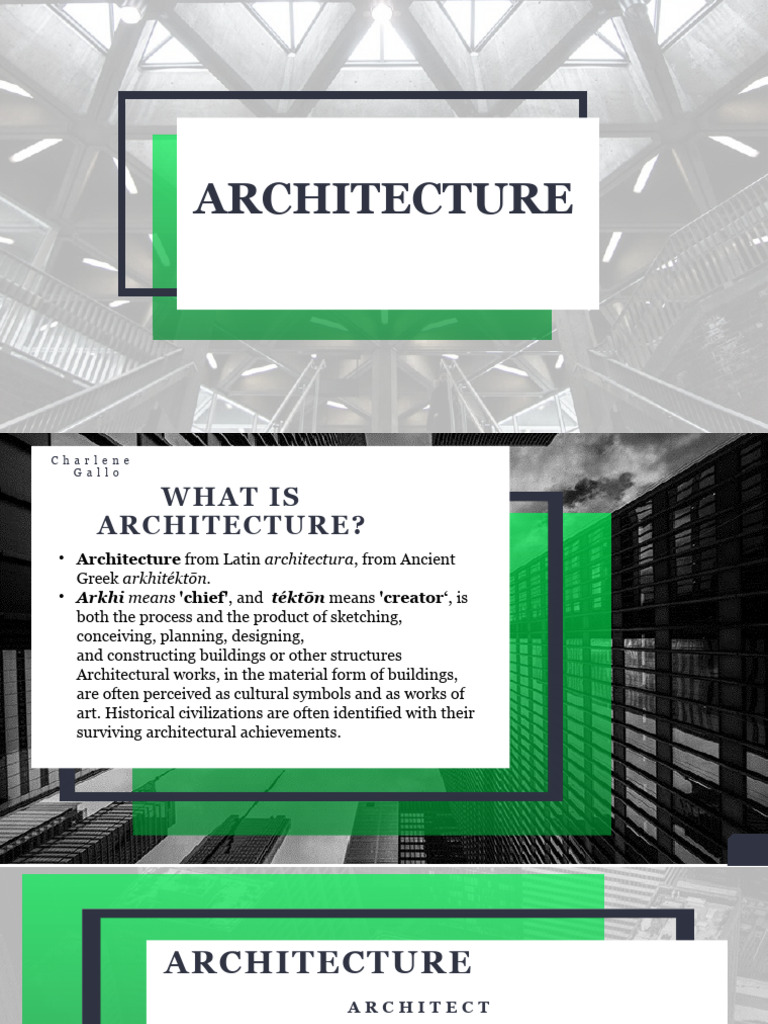 ARCHITECTURE

Charlene Gallo

WHAT IS ARCHITECTURE?

• Architecture from Latin architectura, from Ancient Greek arkhitéktōn.
• Arkhi means 'chief', and téktōn means 'creator', is both the process and the product of sketching, conceiving, planning, designing, and constructing buildings or other structures Architectural works, in the material form of buildings, are often perceived as cultural symbols and as works of art. Historical civilizations are often identified with their surviving architectural achievements.

ARCHITECTURE

ARCHITECT